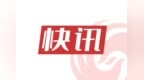 快讯